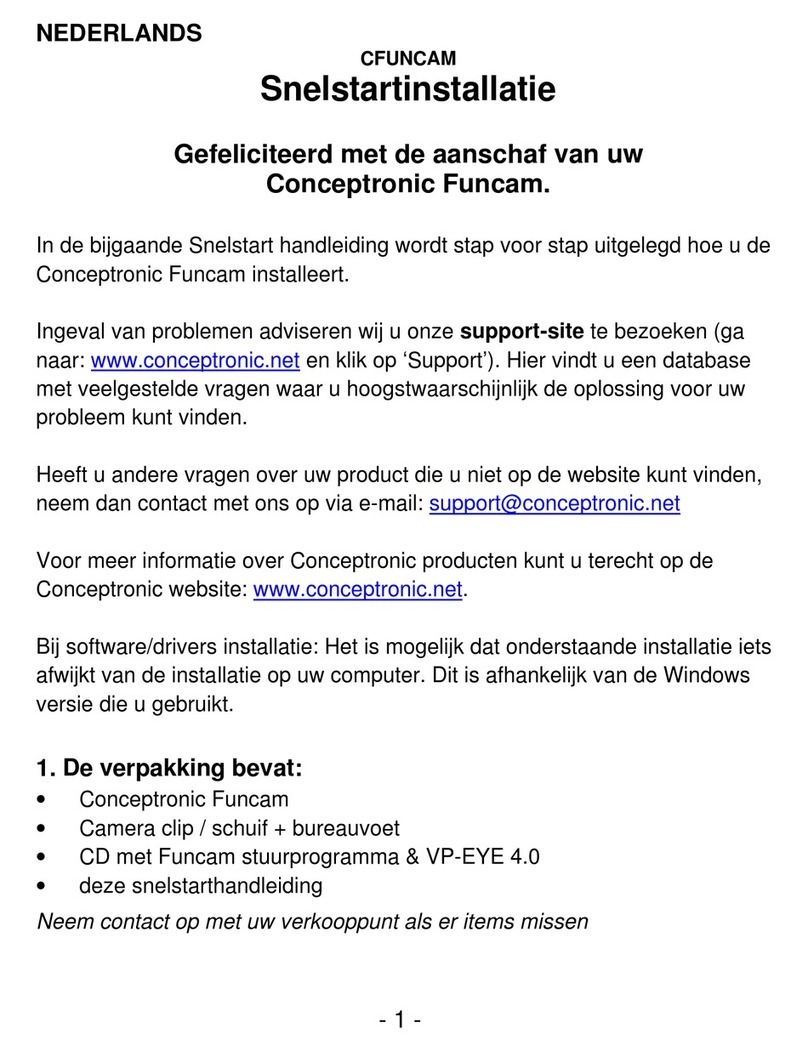 NEDERLANDS

CFUNCAM

Snelstartinstallatie

Gefeliciteerd met de aanschaf van uw Conceptronic Funcam.

In de bijgaande Snelstart handleiding wordt stap voor stap uitgelegd hoe u de Conceptronic Funcam installeert.

Ingeval van problemen adviseren wij u onze support-site te bezoeken (ga naar: www.conceptronic.net en klik op 'Support'). Hier vindt u een database met veelgestelde vragen waar u hoogstwaarschijnlijk de oplossing voor uw probleem kunt vinden.

Heeft u andere vragen over uw product die u niet op de website kunt vinden, neem dan contact met ons op via e-mail: support@conceptronic.net

Voor meer informatie over Conceptronic producten kunt u terecht op de Conceptronic website: www.conceptronic.net.

Bij software/drivers installatie: Het is mogelijk dat onderstaande installatie iets afwijkt van de installatie op uw computer. Dit is afhankelijk van de Windows versie die u gebruikt.

1. De verpakking bevat:
• Conceptronic Funcam
• Camera clip / schuif + bureauvoet
• CD met Funcam stuurprogramma & VP-EYE 4.0
• deze snelstarthandleiding
Neem contact op met uw verkooppunt als er items missen

- 1 -